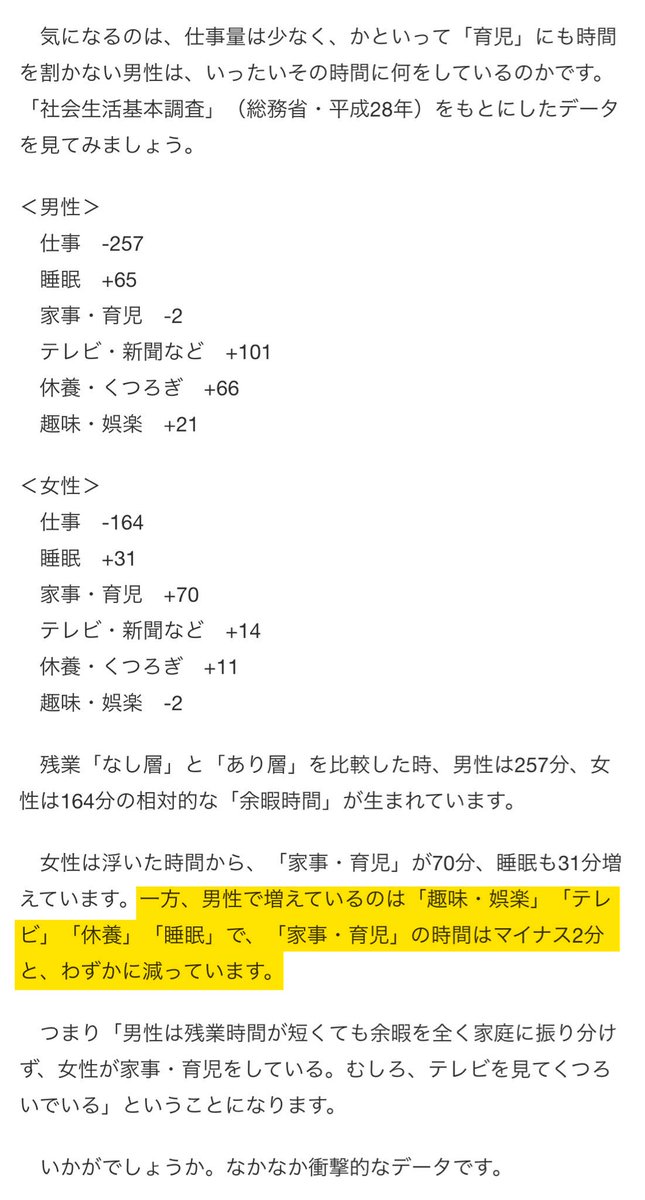 気になるのは、仕事量は少なく、かといって「育児」にも時間を割かない男性は、いったいその時間に何をしているのかです。「社会生活基本調査」（総務省・平成28年）をもとにしたデータを見てみましょう。

＜男性＞
仕事　-257
睡眠　+65
家事・育児　-2
テレビ・新聞など　+101
休養・くつろぎ　+66
趣味・娯楽　+21

＜女性＞
仕事　-164
睡眠　+31
家事・育児　+70
テレビ・新聞など　+14
休養・くつろぎ　+11
趣味・娯楽　-2

残業「なし層」と「あり層」を比較した時、男性は257分、女性は164分の相対的な「余暇時間」が生まれています。

女性は浮いた時間から、「家事・育児」が70分、睡眠も31分増えています。一方、男性で増えているのは「趣味・娯楽」「テレビ」「休養」「睡眠」で、「家事・育児」の時間はマイナス2分と、わずかに減っています。

つまり「男性は残業時間が短くても余暇を全く家庭に振り分けず、女性が家事・育児をしている。むしろ、テレビを見てくつろいでいる」ということになります。

いかがでしょうか。なかなか衝撃的なデータです。